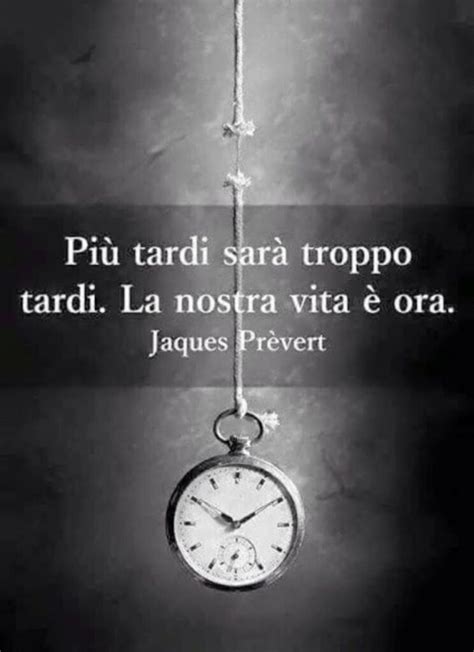 Più tardi sarà troppo tardi. La nostra vita è ora.
Jaques Prèvert